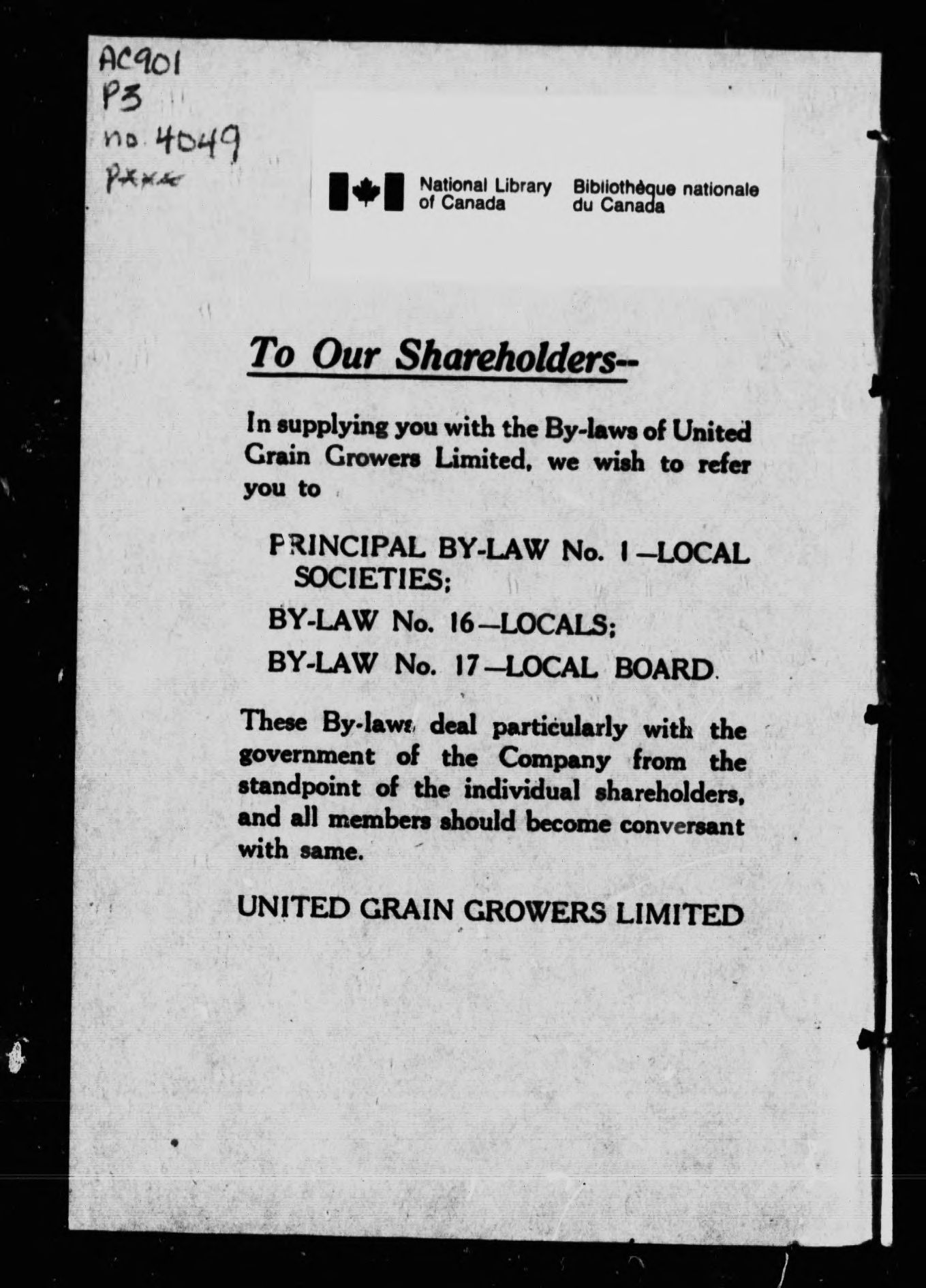 AC901
P3
no. 4049
P***

National Library of Canada

Bibliothèque nationale du Canada

To Our Shareholders--

In supplying you with the By-laws of United Grain Growers Limited, we wish to refer you to

PRINCIPAL BY-LAW No. 1—LOCAL SOCIETIES;

BY-LAW No. 16—LOCALS;

BY-LAW No. 17—LOCAL BOARD.

These By-laws deal particularly with the government of the Company from the standpoint of the individual shareholders, and all members should become conversant with same.

UNITED GRAIN GROWERS LIMITED